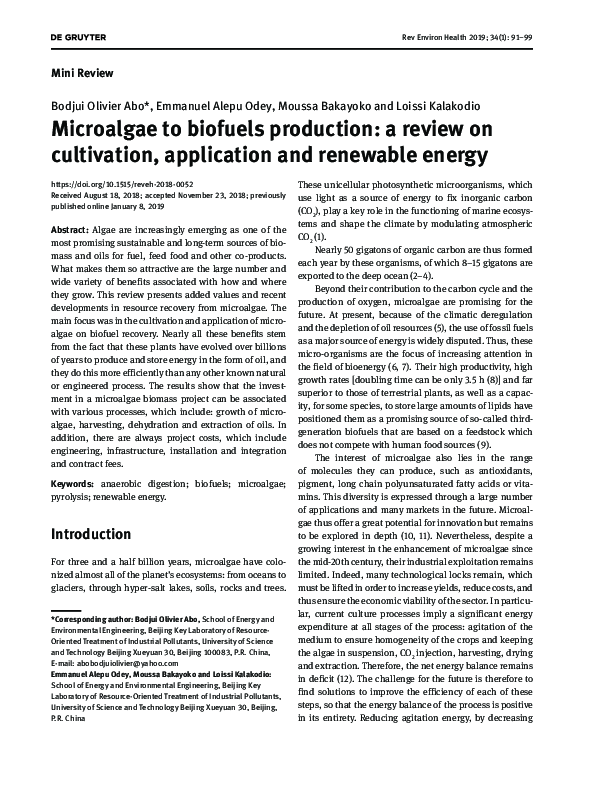 DE GRUYTER Rev Environ Health 2019; 34(1): 91–99

Mini Review

Bodjui Olivier Abo*, Emmanuel Alepu Odey, Moussa Bakayoko and Loissi Kalakodio

Microalgae to biofuels production: a review on cultivation, application and renewable energy

https://doi.org/10.1515/reveh-2018-0052
Received August 18, 2018; accepted November 23, 2018; previously published online January 8, 2019

Abstract: Algae are increasingly emerging as one of the most promising sustainable and long-term sources of biomass and oils for fuel, feed food and other co-products. What makes them so attractive are the large number and wide variety of benefits associated with how and where they grow. This review presents added values and recent developments in resource recovery from microalgae. The main focus was in the cultivation and application of microalgae on biofuel recovery. Nearly all these benefits stem from the fact that these plants have evolved over billions of years to produce and store energy in the form of oil, and they do this more efficiently than any other known natural or engineered process. The results show that the investment in a microalgae biomass project can be associated with various processes, which include: growth of microalgae, harvesting, dehydration and extraction of oils. In addition, there are always project costs, which include engineering, infrastructure, installation and integration and contract fees.

Keywords: anaerobic digestion; biofuels; microalgae; pyrolysis; renewable energy.

Introduction

For three and a half billion years, microalgae have colonized almost all of the planet's ecosystems: from oceans to glaciers, through hyper-salt lakes, soils, rocks and trees.

*Corresponding author: Bodjui Olivier Abo, School of Energy and Environmental Engineering, Beijing Key Laboratory of Resource-Oriented Treatment of Industrial Pollutants, University of Science and Technology Beijing Xueyuan 30, Beijing 100083, P.R. China, E-mail: abobodjuiolivier@yahoo.com
Emmanuel Alepu Odey, Moussa Bakayoko and Loissi Kalakodio: School of Energy and Environmental Engineering, Beijing Key Laboratory of Resource-Oriented Treatment of Industrial Pollutants, University of Science and Technology Beijing Xueyuan 30, Beijing, P.R. China

These unicellular photosynthetic microorganisms, which use light as a source of energy to fix inorganic carbon ($CO_2$), play a key role in the functioning of marine ecosystems and shape the climate by modulating atmospheric $CO_2$ (1).

Nearly 50 gigatons of organic carbon are thus formed each year by these organisms, of which 8–15 gigatons are exported to the deep ocean (2–4).

Beyond their contribution to the carbon cycle and the production of oxygen, microalgae are promising for the future. At present, because of the climatic deregulation and the depletion of oil resources (5), the use of fossil fuels as a major source of energy is widely disputed. Thus, these micro-organisms are the focus of increasing attention in the field of bioenergy (6, 7). Their high productivity, high growth rates [doubling time can be only 3.5 h (8)] and far superior to those of terrestrial plants, as well as a capacity, for some species, to store large amounts of lipids have positioned them as a promising source of so-called third-generation biofuels that are based on a feedstock which does not compete with human food sources (9).

The interest of microalgae also lies in the range of molecules they can produce, such as antioxidants, pigment, long chain polyunsaturated fatty acids or vitamins. This diversity is expressed through a large number of applications and many markets in the future. Microalgae thus offer a great potential for innovation but remains to be explored in depth (10, 11). Nevertheless, despite a growing interest in the enhancement of microalgae since the mid-20th century, their industrial exploitation remains limited. Indeed, many technological locks remain, which must be lifted in order to increase yields, reduce costs, and thus ensure the economic viability of the sector. In particular, current culture processes imply a significant energy expenditure at all stages of the process: agitation of the medium to ensure homogeneity of the crops and keeping the algae in suspension, $CO_2$ injection, harvesting, drying and extraction. Therefore, the net energy balance remains in deficit (12). The challenge for the future is therefore to find solutions to improve the efficiency of each of these steps, so that the energy balance of the process is positive in its entirety. Reducing agitation energy, by decreasing